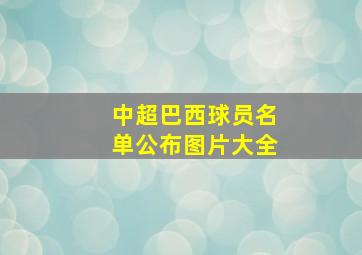 中超巴西球员名单公布图片大全